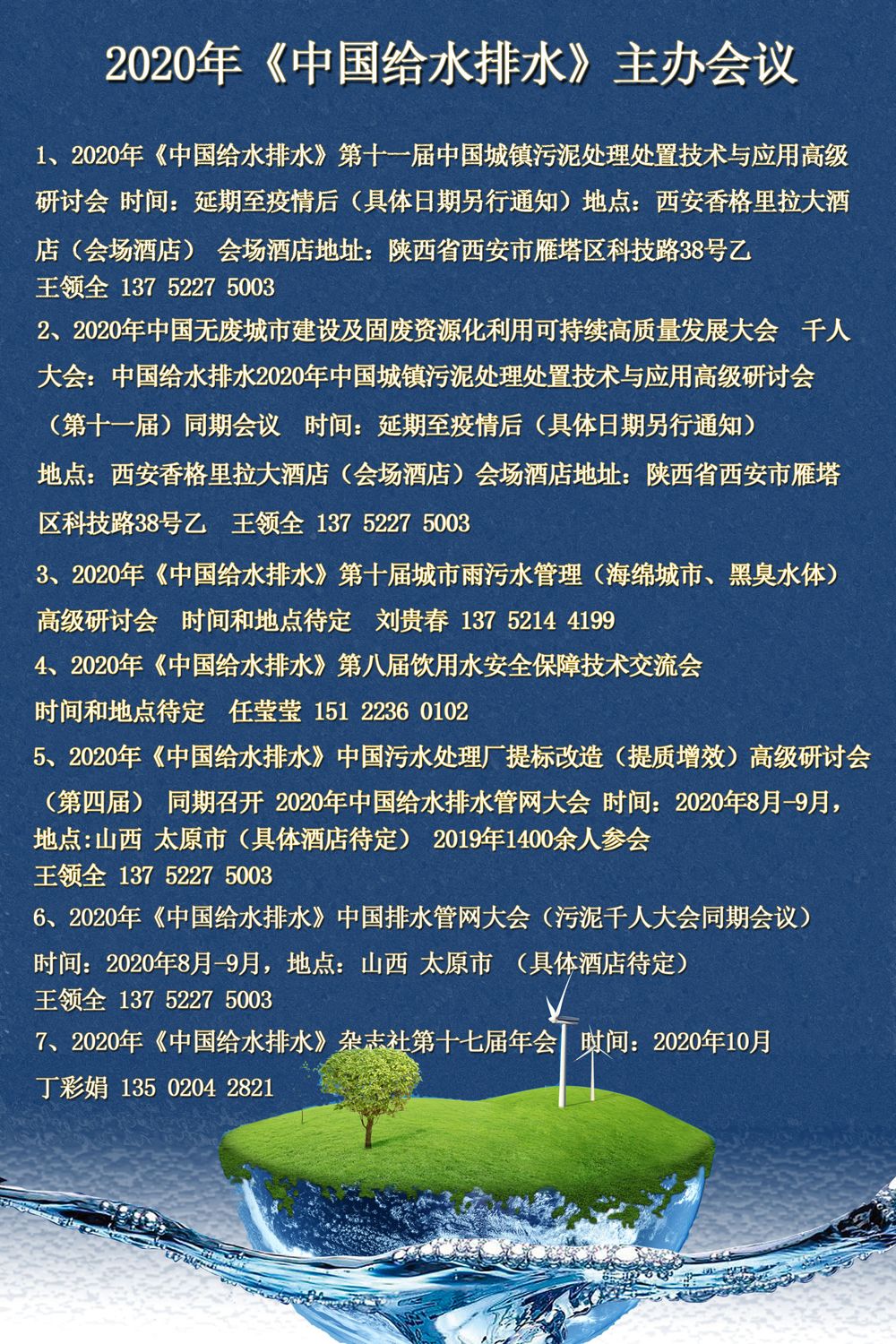 2020年《中国给水排水》主办会议

1、2020年《中国给水排水》第十一届中国城镇污泥处理处置技术与应用高级研讨会 时间：延期至疫情后（具体日期另行通知）地点：西安香格里拉大酒店（会场酒店） 会场酒店地址：陕西省西安市雁塔区科技路38号乙
王领全 137 5227 5003

2、2020年中国无废城市建设及固废资源化利用可持续高质量发展大会 千人大会：中国给水排水2020年中国城镇污泥处理处置技术与应用高级研讨会（第十一届）同期会议 时间：延期至疫情后（具体日期另行通知）
地点：西安香格里拉大酒店（会场酒店）会场酒店地址：陕西省西安市雁塔区科技路38号乙 王领全 137 5227 5003

3、2020年《中国给水排水》第十届城市雨污水管理（海绵城市、黑臭水体）高级研讨会 时间和地点待定 刘贵春 137 5214 4199

4、2020年《中国给水排水》第八届饮用水安全保障技术交流会
时间和地点待定 任莹莹 151 2236 0102

5、2020年《中国给水排水》中国污水处理厂提标改造（提质增效）高级研讨会（第四届） 同期召开 2020年中国给水排水管网大会 时间：2020年8月-9月，地点:山西 太原市（具体酒店待定） 2019年1400余人参会
王领全 137 5227 5003

6、2020年《中国给水排水》中国排水管网大会（污泥千人大会同期会议）
时间：2020年8月-9月，地点：山西 太原市 （具体酒店待定）
王领全 137 5227 5003

7、2020年《中国给水排水》杂志社第十七届年会 时间：2020年10月
丁彩娟 135 0204 2821